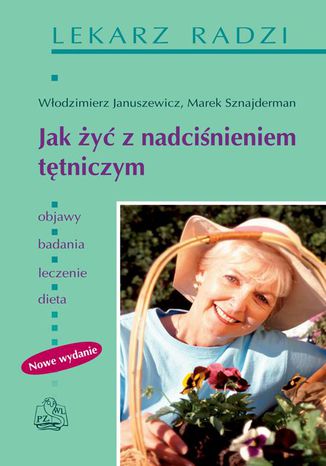 LEKARZ RADZI

Włodzimierz Januszewicz, Marek Sznajderman

Jak żyć z nadciśnieniem tętniczym

objawy
badania
leczenie
dieta

Nowe wydanie

PZWL